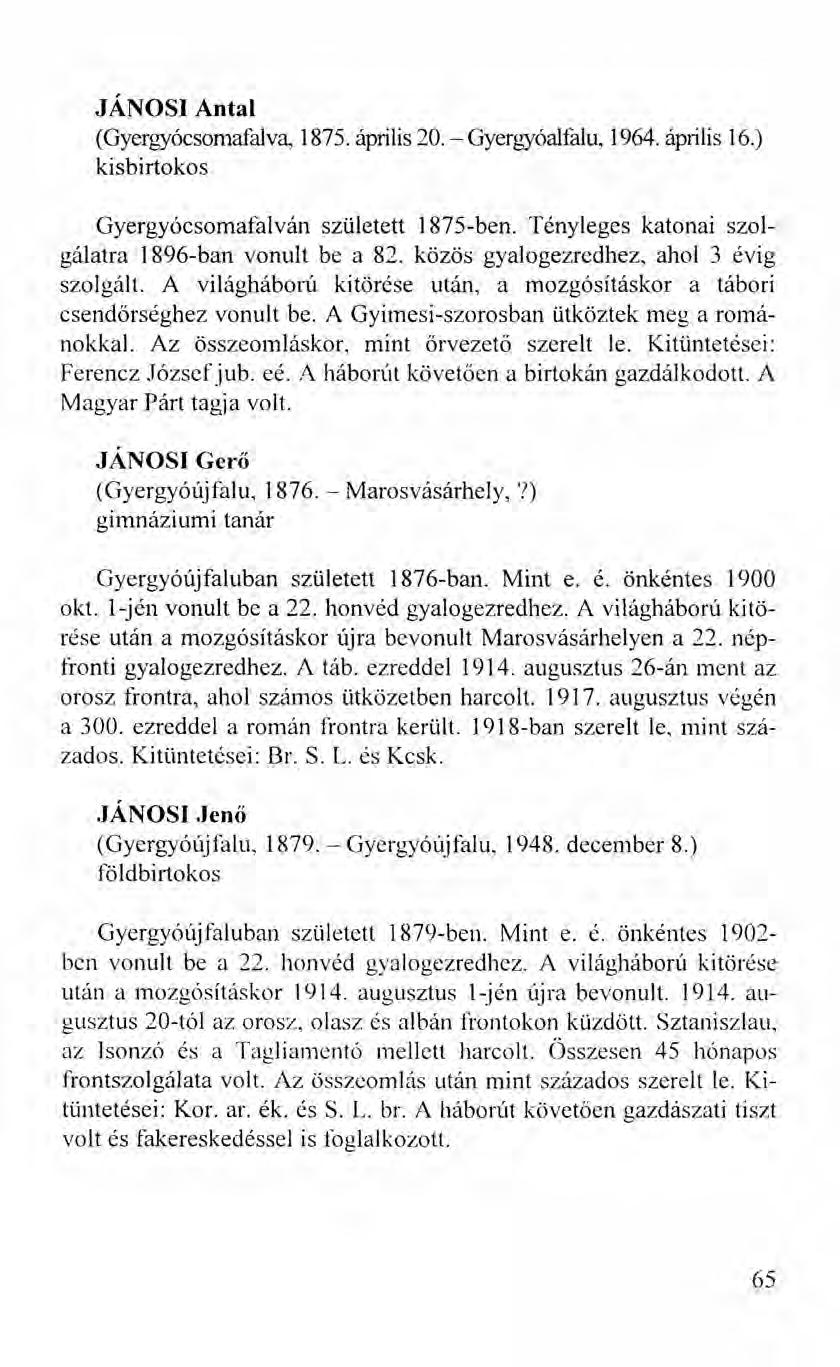 JÁNOSI Antal
(Gyergyócsomafalva, 1875. április 20. – Gyergyóalfalu, 1964. április 16.)
kisbirtokos

Gyergyócsomafalván született 1875-ben. Tényleges katonai szolgálatra 1896-ban vonult be a 82. közös gyalogezredhez, ahol 3 évig szolgált. A világháború kitörése után, a mozgósításkor a tábori csendőrséghez vonult be. A Gyimesi-szorosban ütköztek meg a románokkal. Az összeomláskor, mint őrvezető szerelt le. Kitüntetései: Ferencz József jub. eé. A háborút követően a birtokán gazdálkodott. A Magyar Párt tagja volt.

JÁNOSI Gerő
(Gyergyóújfalu, 1876. – Marosvásárhely, ?)
gimnáziumi tanár

Gyergyóújfaluban született 1876-ban. Mint e. é. önkéntes 1900 okt. 1-jén vonult be a 22. honvéd gyalogezredhez. A világháború kitörése után a mozgósításkor újra bevonult Marosvásárhelyen a 22. népfronti gyalogezredhez. A táb. ezreddel 1914. augusztus 26-án ment az orosz frontra, ahol számos ütközetben harcolt. 1917. augusztus végén a 300. ezreddel a román frontra került. 1918-ban szerelt le, mint százados. Kitüntetései: Br. S. L. és Kcsk.

JÁNOSI Jenő
(Gyergyóújfalu, 1879. – Gyergyóújfalu, 1948. december 8.)
földbirtokos

Gyergyóújfaluban született 1879-ben. Mint e. é. önkéntes 1902-ben vonult be a 22. honvéd gyalogezredhez. A világháború kitörése után a mozgósításkor 1914. augusztus 1-jén újra bevonult. 1914. augusztus 20-tól az orosz, olasz és albán frontokon küzdött. Sztaniszlau, az Isonzó és a Tagliamentó mellett harcolt. Összesen 45 hónapos frontszolgálata volt. Az összeomlás után mint százados szerelt le. Kitüntetései: Kor. ar. ék. és S. L. br. A háborút követően gazdászati tiszt volt és fakereskedéssel is foglalkozott.

65